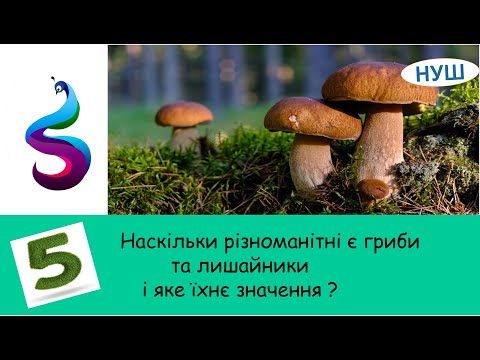 НУШ

5

Наскільки різноманітні є гриби та лишайники і яке їхнє значення ?